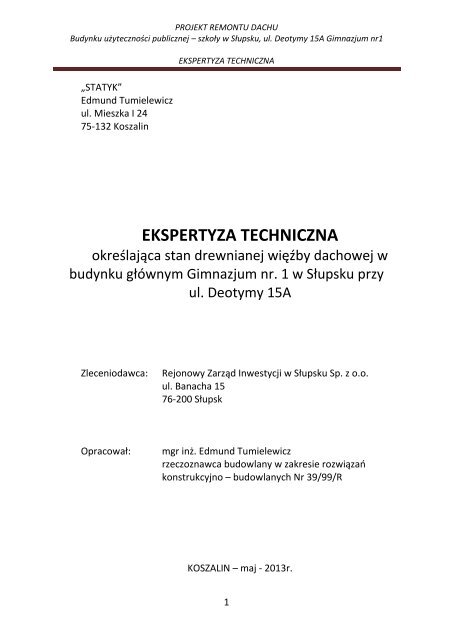 PROJEKT REMONTU DACHU
Budynku użyteczności publicznej – szkoły w Słupsku, ul. Deotymy 15A Gimnazjum nr1

EKSPERTYZA TECHNICZNA

„STATYK"
Edmund Tumielewicz
ul. Mieszka I 24
75-132 Koszalin

EKSPERTYZA TECHNICZNA

określająca stan drewnianej więźby dachowej w budynku głównym Gimnazjum nr. 1 w Słupsku przy ul. Deotymy 15A

Zleceniodawca: Rejonowy Zarząd Inwestycji w Słupsku Sp. z o.o.
ul. Banacha 15
76-200 Słupsk

Opracował: mgr inż. Edmund Tumielewicz
rzeczoznawca budowlany w zakresie rozwiązań konstrukcyjno – budowlanych Nr 39/99/R

KOSZALIN – maj - 2013r.

1